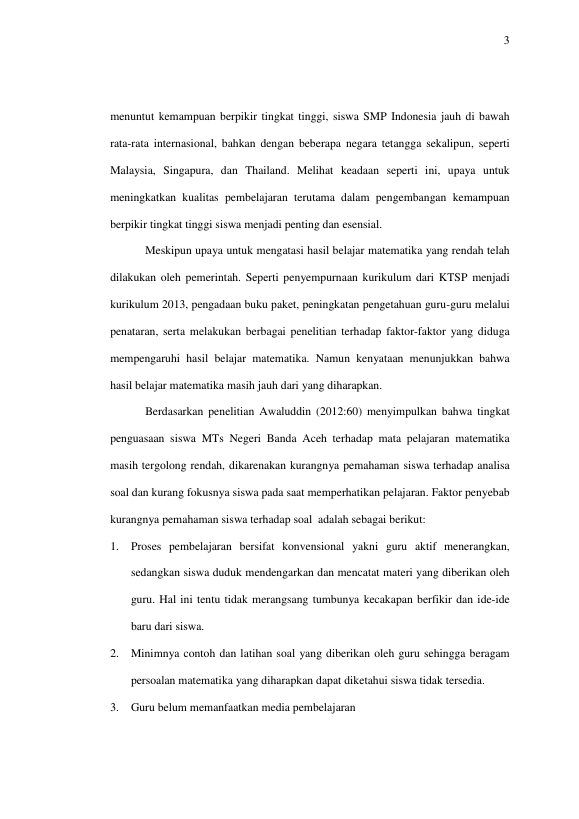 3

menuntut kemampuan berpikir tingkat tinggi, siswa SMP Indonesia jauh di bawah rata-rata internasional, bahkan dengan beberapa negara tetangga sekalipun, seperti Malaysia, Singapura, dan Thailand. Melihat keadaan seperti ini, upaya untuk meningkatkan kualitas pembelajaran terutama dalam pengembangan kemampuan berpikir tingkat tinggi siswa menjadi penting dan esensial.

Meskipun upaya untuk mengatasi hasil belajar matematika yang rendah telah dilakukan oleh pemerintah. Seperti penyempurnaan kurikulum dari KTSP menjadi kurikulum 2013, pengadaan buku paket, peningkatan pengetahuan guru-guru melalui penataran, serta melakukan berbagai penelitian terhadap faktor-faktor yang diduga mempengaruhi hasil belajar matematika. Namun kenyataan menunjukkan bahwa hasil belajar matematika masih jauh dari yang diharapkan.

Berdasarkan penelitian Awaluddin (2012:60) menyimpulkan bahwa tingkat penguasaan siswa MTs Negeri Banda Aceh terhadap mata pelajaran matematika masih tergolong rendah, dikarenakan kurangnya pemahaman siswa terhadap analisa soal dan kurang fokusnya siswa pada saat memperhatikan pelajaran. Faktor penyebab kurangnya pemahaman siswa terhadap soal adalah sebagai berikut:

1. Proses pembelajaran bersifat konvensional yakni guru aktif menerangkan, sedangkan siswa duduk mendengarkan dan mencatat materi yang diberikan oleh guru. Hal ini tentu tidak merangsang tumbunya kecakapan berfikir dan ide-ide baru dari siswa.

2. Minimnya contoh dan latihan soal yang diberikan oleh guru sehingga beragam persoalan matematika yang diharapkan dapat diketahui siswa tidak tersedia.

3. Guru belum memanfaatkan media pembelajaran